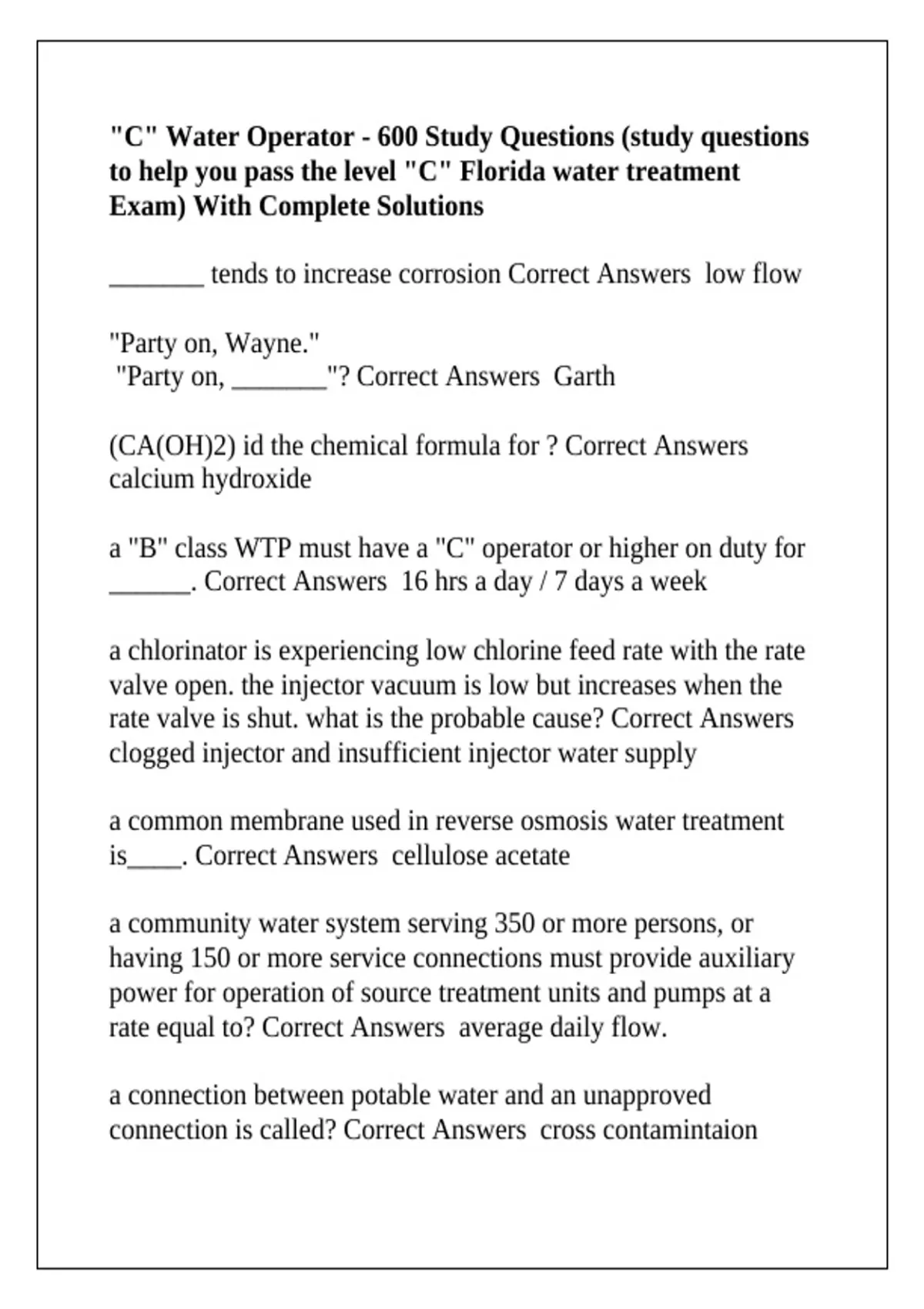 "C" Water Operator - 600 Study Questions (study questions to help you pass the level "C" Florida water treatment Exam) With Complete Solutions

_______ tends to increase corrosion Correct Answers low flow

"Party on, Wayne."
"Party on, _______"? Correct Answers Garth

(CA(OH)2) id the chemical formula for ? Correct Answers calcium hydroxide

a "B" class WTP must have a "C" operator or higher on duty for ______. Correct Answers 16 hrs a day / 7 days a week

a chlorinator is experiencing low chlorine feed rate with the rate valve open. the injector vacuum is low but increases when the rate valve is shut. what is the probable cause? Correct Answers clogged injector and insufficient injector water supply

a common membrane used in reverse osmosis water treatment is____. Correct Answers cellulose acetate

a community water system serving 350 or more persons, or having 150 or more service connections must provide auxiliary power for operation of source treatment units and pumps at a rate equal to? Correct Answers average daily flow.

a connection between potable water and an unapproved connection is called? Correct Answers cross contamintaion